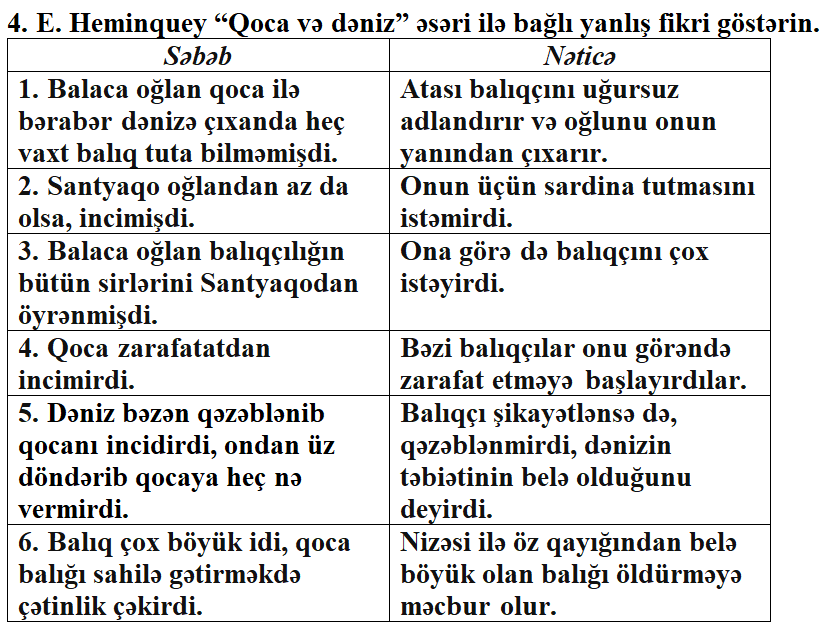 4. E. Heminquey "Qoca və dəniz" əsəri ilə bağlı yanlış fikri göstərin.

| Səbəb | Nəticə |
|---|---|
| 1. Balaca oğlan qoca ilə bərabər dənizə çıxanda heç vaxt balıq tuta bilməmişdi. | Atası balıqçını uğursuz adlandırır və oğlunu onun yanından çıxarır. |
| 2. Santyaqo oğlandan az da olsa, incimişdi. | Onun üçün sardina tutmasını istəmirdi. |
| 3. Balaca oğlan balıqçılığın bütün sirlərini Santyaqodan öyrənmişdi. | Ona görə də balıqçını çox istəyirdi. |
| 4. Qoca zarafatatdan incimirdi. | Bəzi balıqçılar onu görəndə zarafat etməyə başlayırdılar. |
| 5. Dəniz bəzən qəzəblənib qocanı incidirdi, ondan üz döndərib qocaya heç nə vermirdi. | Balıqçı şikayətlənsə də, qəzəblənmirdi, dənizin təbiətinin belə olduğunu deyirdi. |
| 6. Balıq çox böyük idi, qoca balığı sahilə gətirməkdə çətinlik çəkirdi. | Nizəsi ilə öz qayığından belə böyük olan balığı öldürməyə məcbur olur. |